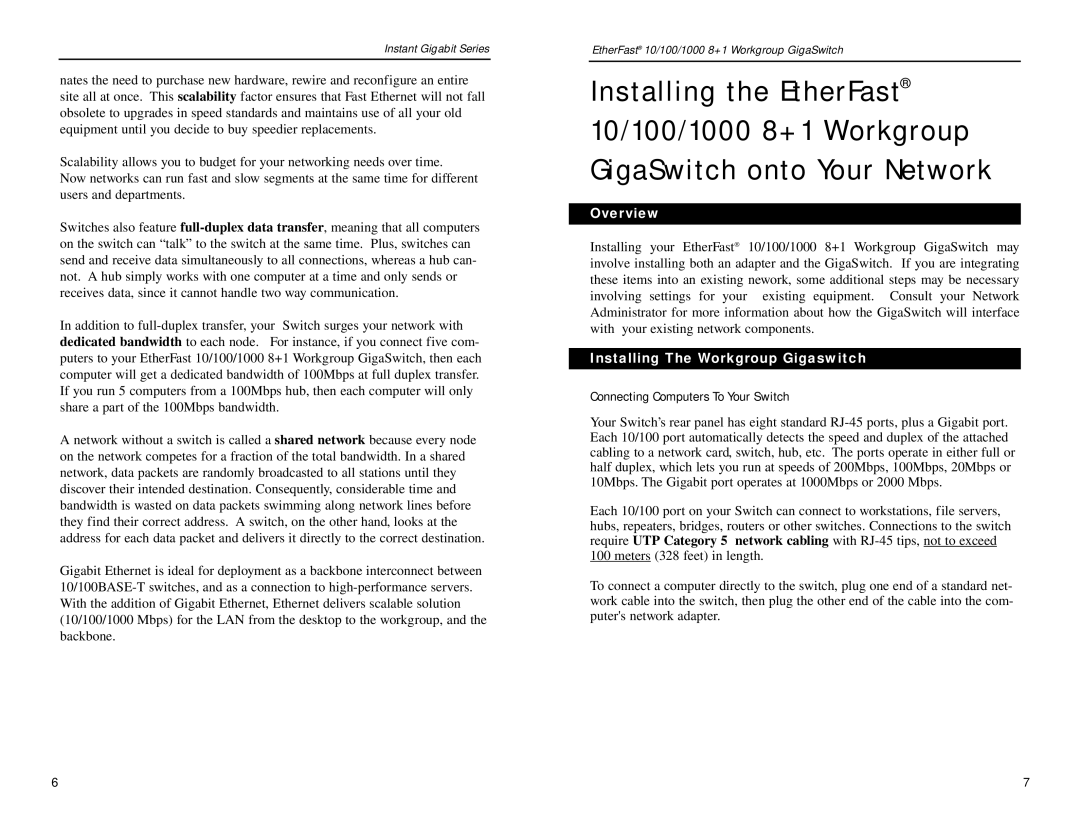 Instant Gigabit Series

nates the need to purchase new hardware, rewire and reconfigure an entire site all at once. This scalability factor ensures that Fast Ethernet will not fall obsolete to upgrades in speed standards and maintains use of all your old equipment until you decide to buy speedier replacements.

Scalability allows you to budget for your networking needs over time. Now networks can run fast and slow segments at the same time for different users and departments.

Switches also feature full-duplex data transfer, meaning that all computers on the switch can “talk” to the switch at the same time. Plus, switches can send and receive data simultaneously to all connections, whereas a hub cannot. A hub simply works with one computer at a time and only sends or receives data, since it cannot handle two way communication.

In addition to full-duplex transfer, your Switch surges your network with dedicated bandwidth to each node. For instance, if you connect five computers to your EtherFast 10/100/1000 8+1 Workgroup GigaSwitch, then each computer will get a dedicated bandwidth of 100Mbps at full duplex transfer. If you run 5 computers from a 100Mbps hub, then each computer will only share a part of the 100Mbps bandwidth.

A network without a switch is called a shared network because every node on the network competes for a fraction of the total bandwidth. In a shared network, data packets are randomly broadcasted to all stations until they discover their intended destination. Consequently, considerable time and bandwidth is wasted on data packets swimming along network lines before they find their correct address. A switch, on the other hand, looks at the address for each data packet and delivers it directly to the correct destination.

Gigabit Ethernet is ideal for deployment as a backbone interconnect between 10/100BASE-T switches, and as a connection to high-performance servers. With the addition of Gigabit Ethernet, Ethernet delivers scalable solution (10/100/1000 Mbps) for the LAN from the desktop to the workgroup, and the backbone.

6

EtherFast® 10/100/1000 8+1 Workgroup GigaSwitch

Installing the EtherFast® 10/100/1000 8+1 Workgroup GigaSwitch onto Your Network

Overview

Installing your EtherFast® 10/100/1000 8+1 Workgroup GigaSwitch may involve installing both an adapter and the GigaSwitch. If you are integrating these items into an existing nework, some additional steps may be necessary involving settings for your existing equipment. Consult your Network Administrator for more information about how the GigaSwitch will interface with your existing network components.

Installing The Workgroup Gigaswitch

Connecting Computers To Your Switch

Your Switch’s rear panel has eight standard RJ-45 ports, plus a Gigabit port. Each 10/100 port automatically detects the speed and duplex of the attached cabling to a network card, switch, hub, etc. The ports operate in either full or half duplex, which lets you run at speeds of 200Mbps, 100Mbps, 20Mbps or 10Mbps. The Gigabit port operates at 1000Mbps or 2000 Mbps.

Each 10/100 port on your Switch can connect to workstations, file servers, hubs, repeaters, bridges, routers or other switches. Connections to the switch require UTP Category 5 network cabling with RJ-45 tips, not to exceed 100 meters (328 feet) in length.

To connect a computer directly to the switch, plug one end of a standard network cable into the switch, then plug the other end of the cable into the computer's network adapter.

7